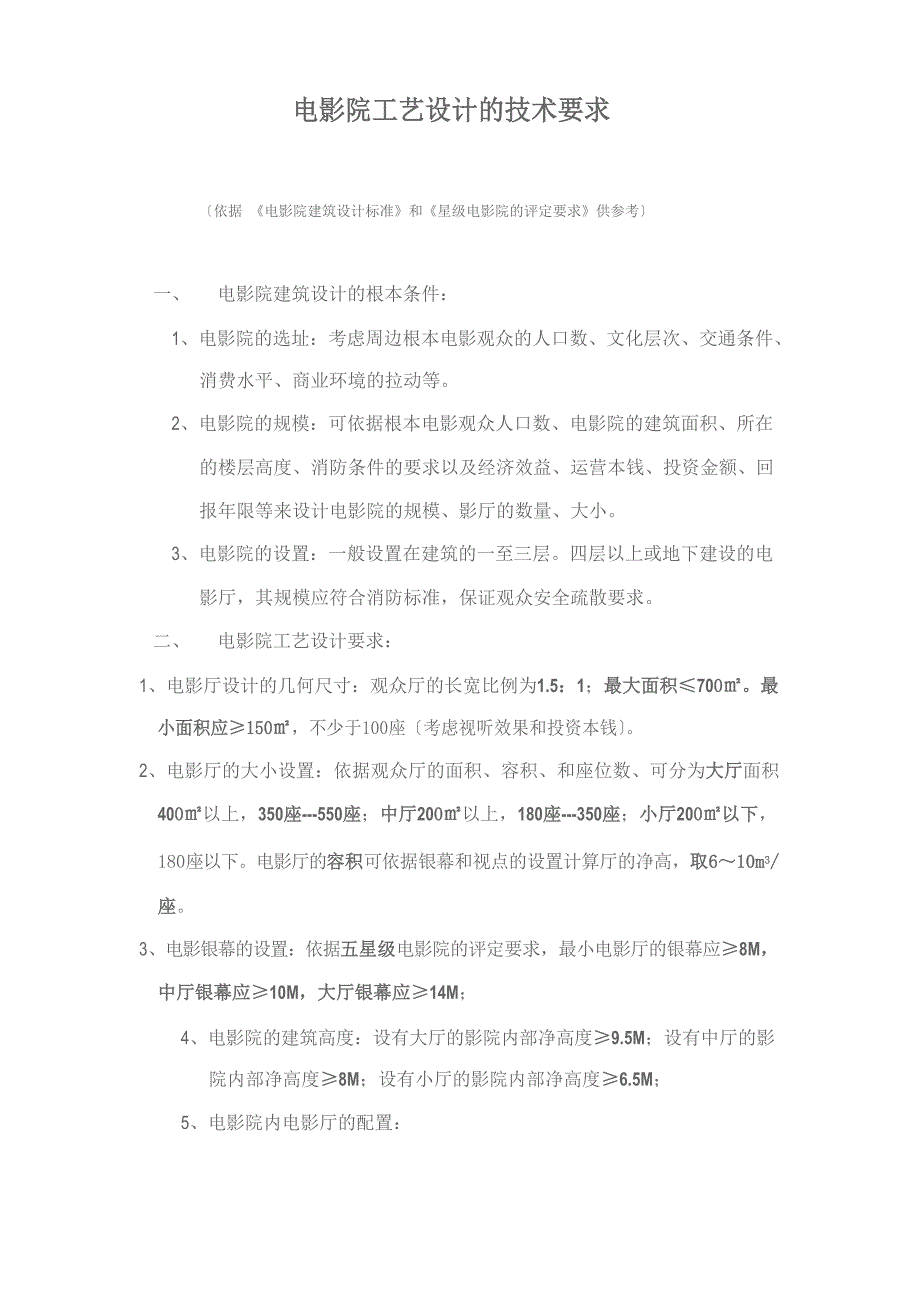 电影院工艺设计的技术要求

〔依据 《电影院建筑设计标准》和《星级电影院的评定要求》供参考〕

一、 电影院建筑设计的根本条件：

1、电影院的选址：考虑周边根本电影观众的人口数、文化层次、交通条件、消费水平、商业环境的拉动等。

2、电影院的规模：可依据根本电影观众人口数、电影院的建筑面积、所在的楼层高度、消防条件的要求以及经济效益、运营本钱、投资金额、回报年限等来设计电影院的规模、影厅的数量、大小。

3、电影院的设置：一般设置在建筑的一至三层。四层以上或地下建设的电影厅，其规模应符合消防标准，保证观众安全疏散要求。

二、 电影院工艺设计要求：

1、电影厅设计的几何尺寸：观众厅的长宽比例为1.5：1；最大面积≤700㎡。最小面积应≥150㎡，不少于100座〔考虑视听效果和投资本钱〕。

2、电影厅的大小设置：依据观众厅的面积、容积、和座位数、可分为大厅面积400㎡以上，350座---550座；中厅200㎡以上，180座---350座；小厅200㎡以下，180座以下。电影厅的容积可依据银幕和视点的设置计算厅的净高，取6～10m³/座。

3、电影银幕的设置：依据五星级电影院的评定要求，最小电影厅的银幕应≥8M，中厅银幕应≥10M，大厅银幕应≥14M；

4、电影院的建筑高度：设有大厅的影院内部净高度≥9.5M；设有中厅的影院内部净高度≥8M；设有小厅的影院内部净高度≥6.5M；

5、电影院内电影厅的配置：